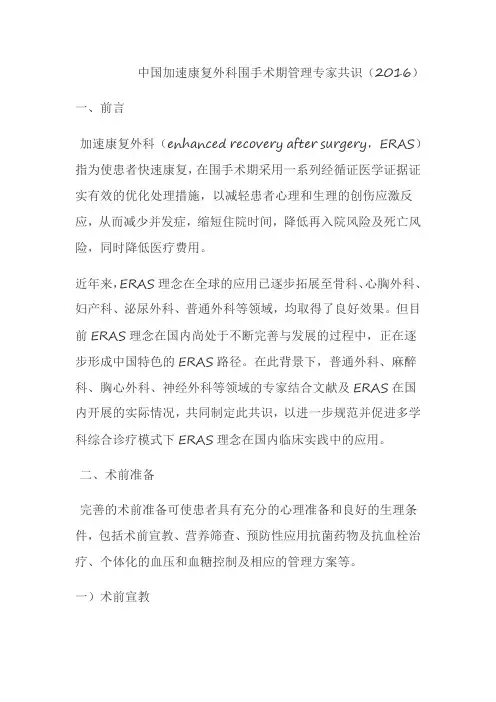 中国加速康复外科围手术期管理专家共识（2016）

一、前言

加速康复外科（enhanced recovery after surgery，ERAS）指为使患者快速康复，在围手术期采用一系列经循证医学证据证实有效的优化处理措施，以减轻患者心理和生理的创伤应激反应，从而减少并发症，缩短住院时间，降低再入院风险及死亡风险，同时降低医疗费用。

近年来，ERAS 理念在全球的应用已逐步拓展至骨科、心胸外科、妇产科、泌尿外科、普通外科等领域，均取得了良好效果。但目前 ERAS 理念在国内尚处于不断完善与发展的过程中，正在逐步形成中国特色的 ERAS 路径。在此背景下，普通外科、麻醉科、胸心外科、神经外科等领域的专家结合文献及 ERAS 在国内开展的实际情况，共同制定此共识，以进一步规范并促进多学科综合诊疗模式下 ERAS 理念在国内临床实践中的应用。

二、术前准备

完善的术前准备可使患者具有充分的心理准备和良好的生理条件，包括术前宣教、营养筛查、预防性应用抗菌药物及抗血栓治疗、个体化的血压和血糖控制及相应的管理方案等。

一）术前宣教